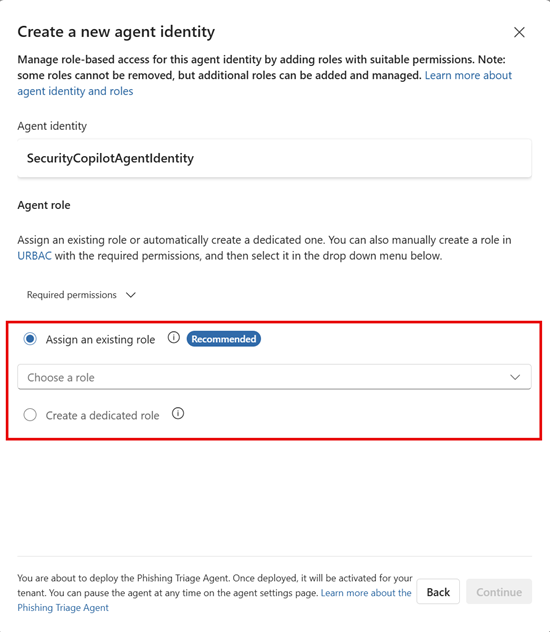 Create a new agent identity

Manage role-based access for this agent identity by adding roles with suitable permissions. Note: some roles cannot be removed, but additional roles can be added and managed. Learn more about agent identity and roles

Agent identity

SecurityCopilotAgentIdentity

Agent role

Assign an existing role or automatically create a dedicated one. You can also manually create a role in URBAC with the required permissions, and then select it in the drop down menu below.

Required permissions

Assign an existing role Recommended

Choose a role

Create a dedicated role

You are about to deploy the Phishing Triage Agent. Once deployed, it will be activated for your tenant. You can pause the agent at any time on the agent settings page. Learn more about the Phishing Triage Agent

Back

Continue